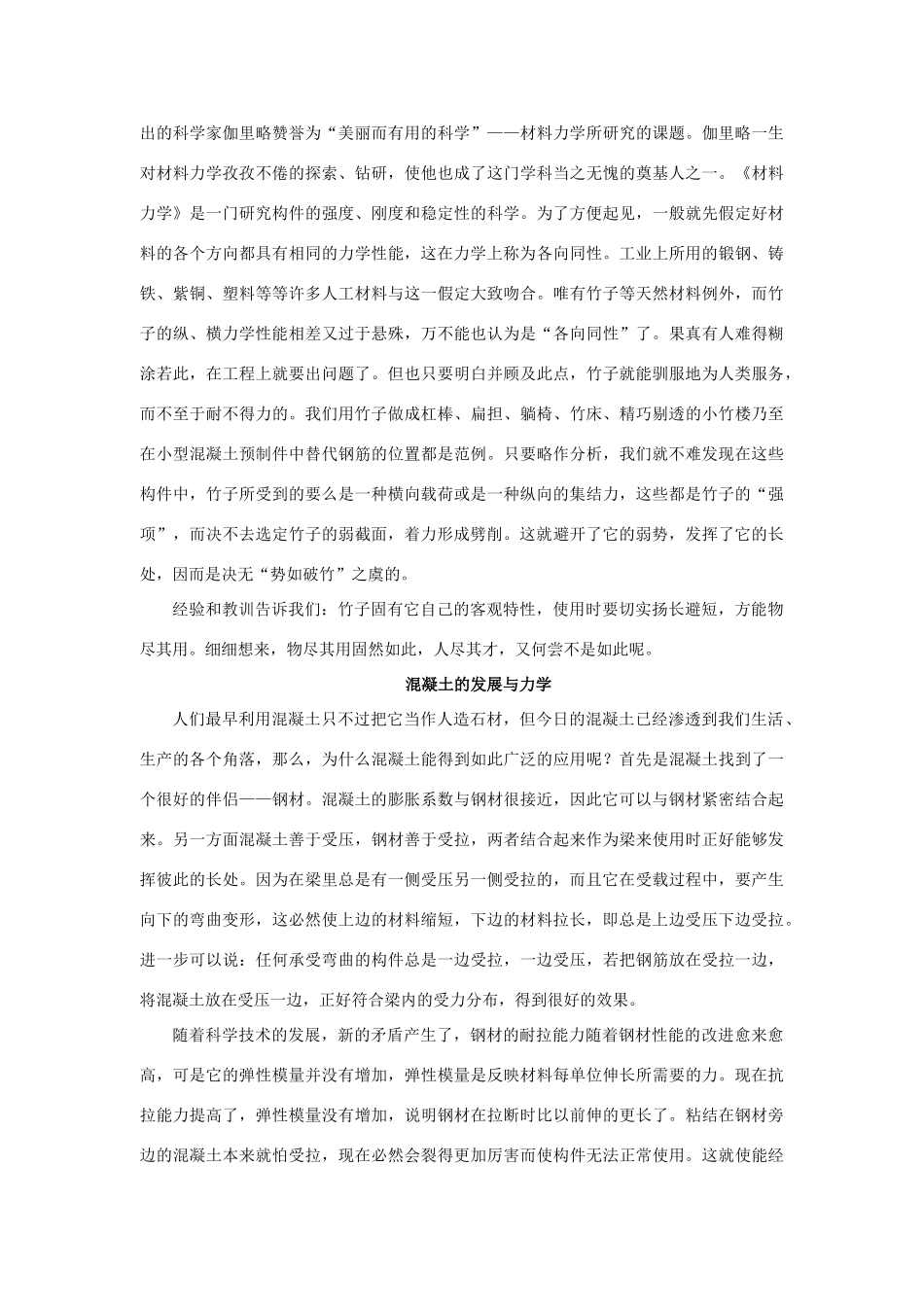 出的科学家伽里略赞誉为“美丽而有用的科学”——材料力学所研究的课题。伽里略一生对材料力学孜孜不倦的探索、钻研，使他也成了这门学科当之无愧的奠基人之一。《材料力学》是一门研究构件的强度、刚度和稳定性的科学。为了方便起见，一般就先假定好材料的各个方向都具有相同的力学性能，这在力学上称为各向同性。工业上所用的锻钢、铸铁、紫铜、塑料等等许多人工材料与这一假定大致吻合。唯有竹子等天然材料例外，而竹子的纵、横力学性能相差又过于悬殊，万不能也认为是“各向同性”了。果真有人难得糊涂若此，在工程上就要出问题了。但也只要明白并顾及此点，竹子就能驯服地为人类服务，而不至于耐不得力的。我们用竹子做成杠棒、扁担、躺椅、竹床、精巧剔透的小竹楼乃至在小型混凝土预制件中替代钢筋的位置都是范例。只要略作分析，我们就不难发现在这些构件中，竹子所受到的要么是一种横向载荷或是一种纵向的集结力，这些都是竹子的“强项”，而决不去选定竹子的弱截面，着力形成劈削。这就避开了它的弱势，发挥了它的长处，因而是决无“势如破竹”之虞的。

经验和教训告诉我们：竹子固有它自己的客观特性，使用时要切实扬长避短，方能物尽其用。细细想来，物尽其用固然如此，人尽其才，又何尝不是如此呢。

混凝土的发展与力学

人们最早利用混凝土只不过把它当作人造石材，但今日的混凝土已经渗透到我们生活、生产的各个角落，那么，为什么混凝土能得到如此广泛的应用呢？首先是混凝土找到了一个很好的伴侣——钢材。混凝土的膨胀系数与钢材很接近，因此它可以与钢材紧密结合起来。另一方面混凝土善于受压，钢材善于受拉，两者结合起来作为梁来使用时正好能够发挥彼此的长处。因为在梁里总是有一侧受压另一侧受拉的，而且它在受载过程中，要产生向下的弯曲变形，这必然使上边的材料缩短，下边的材料拉长，即总是上边受压下边受拉。进一步可以说：任何承受弯曲的构件总是一边受拉，一边受压，若把钢筋放在受拉一边，将混凝土放在受压一边，正好符合梁内的受力分布，得到很好的效果。

随着科学技术的发展，新的矛盾产生了，钢材的耐拉能力随着钢材性能的改进愈来愈高，可是它的弹性模量并没有增加，弹性模量是反映材料每单位伸长所需要的力。现在抗拉能力提高了，弹性模量没有增加，说明钢材在拉断时比以前伸的更长了。粘结在钢材旁边的混凝土本来就怕受拉，现在必然会裂得更加厉害而使构件无法正常使用。这就使能经